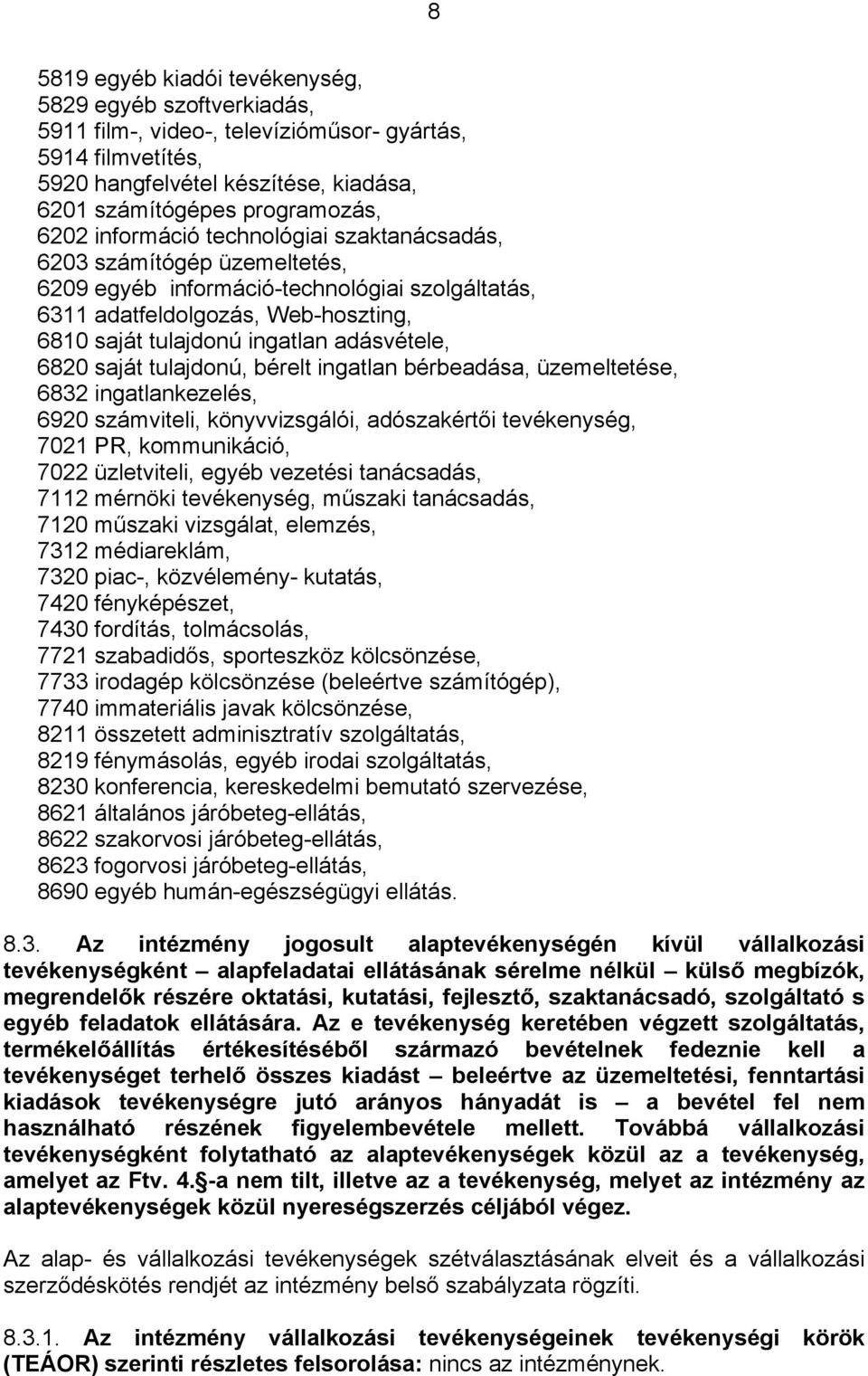 8

5819 egyéb kiadói tevékenység,
5829 egyéb szoftverkiadás,
5911 film-, video-, televízióműsor- gyártás,
5914 filmvetítés,
5920 hangfelvétel készítése, kiadása,
6201 számítógépes programozás,
6202 információ technológiai szaktanácsadás,
6203 számítógép üzemeltetés,
6209 egyéb információ-technológiai szolgáltatás,
6311 adatfeldolgozás, Web-hoszting,
6810 saját tulajdonú ingatlan adásvétele,
6820 saját tulajdonú, bérelt ingatlan bérbeadása, üzemeltetése,
6832 ingatlankezelés,
6920 számviteli, könyvvizsgálói, adószakértői tevékenység,
7021 PR, kommunikáció,
7022 üzletviteli, egyéb vezetési tanácsadás,
7112 mérnöki tevékenység, műszaki tanácsadás,
7120 műszaki vizsgálat, elemzés,
7312 médiareklám,
7320 piac-, közvélemény- kutatás,
7420 fényképészet,
7430 fordítás, tolmácsolás,
7721 szabadidős, sporteszköz kölcsönzése,
7733 irodagép kölcsönzése (beleértve számítógép),
7740 immateriális javak kölcsönzése,
8211 összetett adminisztratív szolgáltatás,
8219 fénymásolás, egyéb irodai szolgáltatás,
8230 konferencia, kereskedelmi bemutató szervezése,
8621 általános járóbeteg-ellátás,
8622 szakorvosi járóbeteg-ellátás,
8623 fogorvosi járóbeteg-ellátás,
8690 egyéb humán-egészségügyi ellátás.

8.3. Az intézmény jogosult alaptevékenységén kívül vállalkozási tevékenységként – alapfeladatai ellátásának sérelme nélkül – külső megbízók, megrendelők részére oktatási, kutatási, fejlesztő, szaktanácsadó, szolgáltató s egyéb feladatok ellátására. Az e tevékenység keretében végzett szolgáltatás, termékelőállítás értékesítéséből származó bevételnek fedeznie kell a tevékenységet terhelő összes kiadást – beleértve az üzemeltetési, fenntartási kiadások tevékenységre jutó arányos hányadát is – a bevétel fel nem használható részének figyelembevétele mellett. Továbbá vállalkozási tevékenységként folytatható az alaptevékenységek közül az a tevékenység, amelyet az Ftv. 4.§-a nem tilt, illetve az a tevékenység, melyet az intézmény az alaptevékenységek közül nyereségszerzés céljából végez.

Az alap- és vállalkozási tevékenységek szétválasztásának elveit és a vállalkozási szerződéskötés rendjét az intézmény belső szabályzata rögzíti.

8.3.1. Az intézmény vállalkozási tevékenységeinek tevékenységi körök (TEÁOR) szerinti részletes felsorolása: nincs az intézménynek.